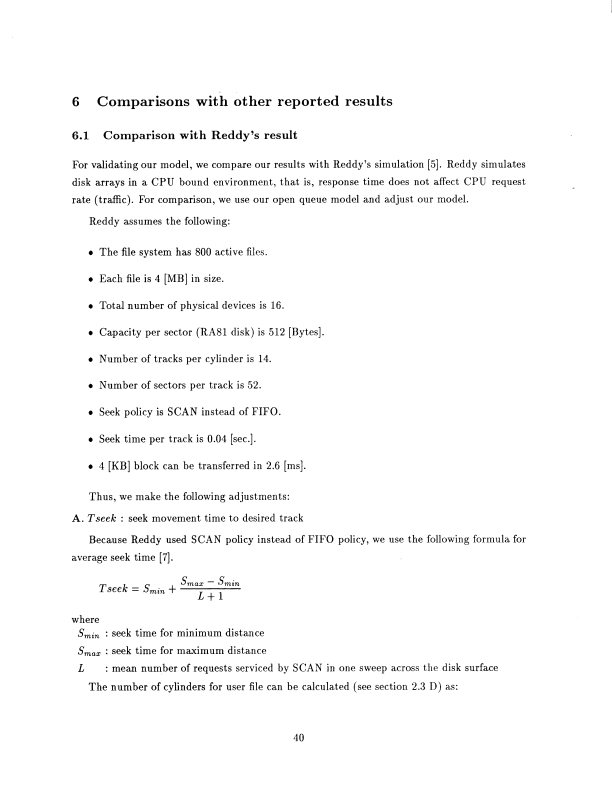 6 Comparisons with other reported results

6.1 Comparison with Reddy's result

For validating our model, we compare our results with Reddy's simulation [5]. Reddy simulates disk arrays in a CPU bound environment, that is, response time does not affect CPU request rate (traffic). For comparison, we use our open queue model and adjust our model.

Reddy assumes the following:

• The file system has 800 active files.

• Each file is 4 [MB] in size.

• Total number of physical devices is 16.

• Capacity per sector (RA81 disk) is 512 [Bytes].

• Number of tracks per cylinder is 14.

• Number of sectors per track is 52.

• Seek policy is SCAN instead of FIFO.

• Seek time per track is 0.04 [sec.].

• 4 [KB] block can be transferred in 2.6 [ms].

Thus, we make the following adjustments:

A. $Tseek$ : seek movement time to desired track

Because Reddy used SCAN policy instead of FIFO policy, we use the following formula for average seek time [7].

$Tseek = S_{min} + \frac{S_{max} - S_{min}}{L+1}$

where
$S_{min}$ : seek time for minimum distance
$S_{max}$ : seek time for maximum distance
$L$ : mean number of requests serviced by SCAN in one sweep across the disk surface
The number of cylinders for user file can be calculated (see section 2.3 D) as:

40